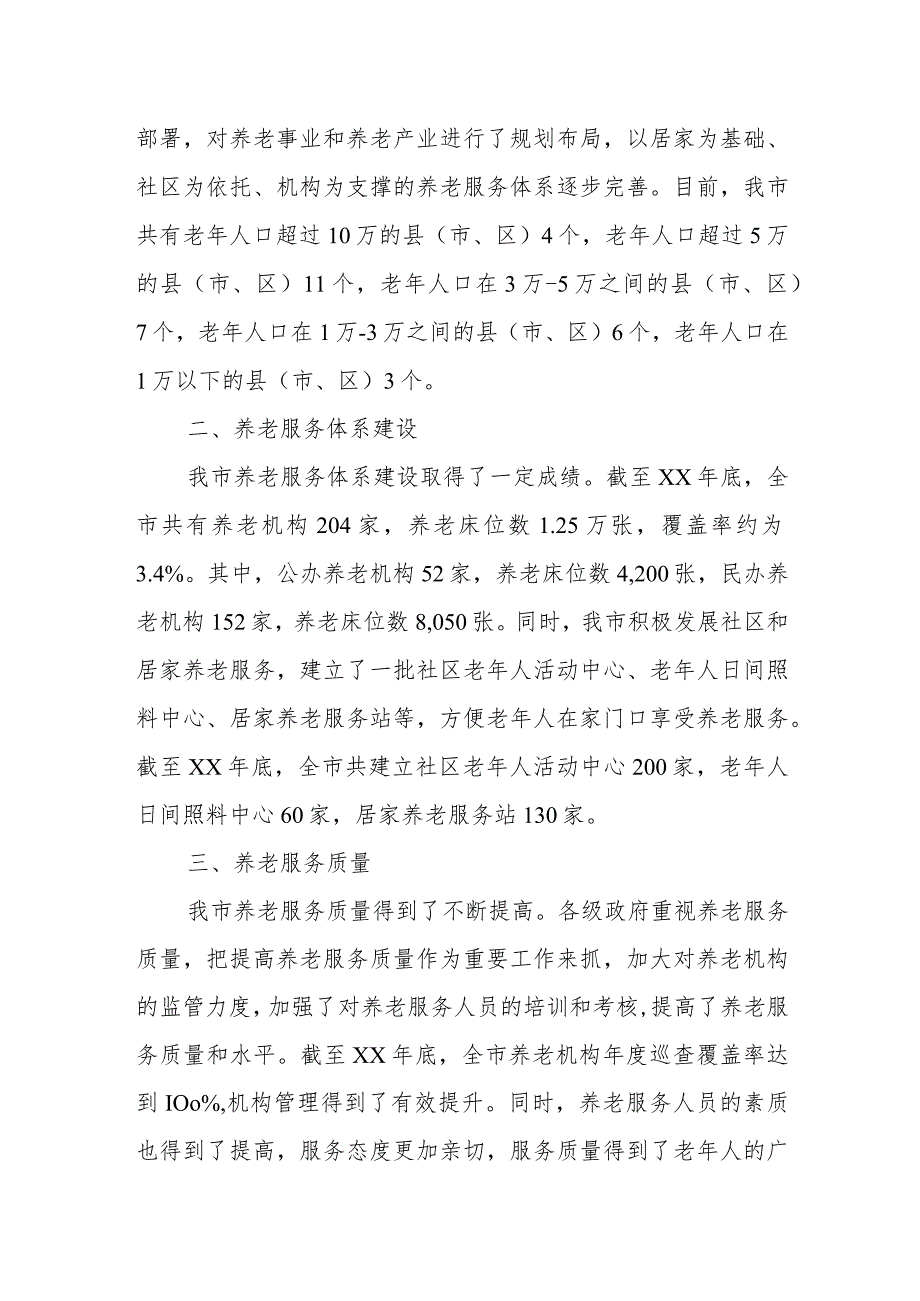 部署，对养老事业和养老产业进行了规划布局，以居家为基础、社区为依托、机构为支撑的养老服务体系逐步完善。目前，我市共有老年人口超过10万的县（市、区）4个，老年人口超过5万的县（市、区）11个，老年人口在3万-5万之间的县（市、区）7个，老年人口在1万-3万之间的县（市、区）6个，老年人口在1万以下的县（市、区）3个。

二、养老服务体系建设

我市养老服务体系建设取得了一定成绩。截至XX年底，全市共有养老机构204家，养老床位数1.25万张，覆盖率约为3.4%。其中，公办养老机构52家，养老床位数4,200张，民办养老机构152家，养老床位数8,050张。同时，我市积极发展社区和居家养老服务，建立了一批社区老年人活动中心、老年人日间照料中心、居家养老服务站等，方便老年人在家门口享受养老服务。截至XX年底，全市共建立社区老年人活动中心200家，老年人日间照料中心60家，居家养老服务站130家。

三、养老服务质量

我市养老服务质量得到了不断提高。各级政府重视养老服务质量，把提高养老服务质量作为重要工作来抓，加大对养老机构的监管力度，加强了对养老服务人员的培训和考核，提高了养老服务质量和水平。截至XX年底，全市养老机构年度巡查覆盖率达到IOo%,机构管理得到了有效提升。同时，养老服务人员的素质也得到了提高，服务态度更加亲切，服务质量得到了老年人的广